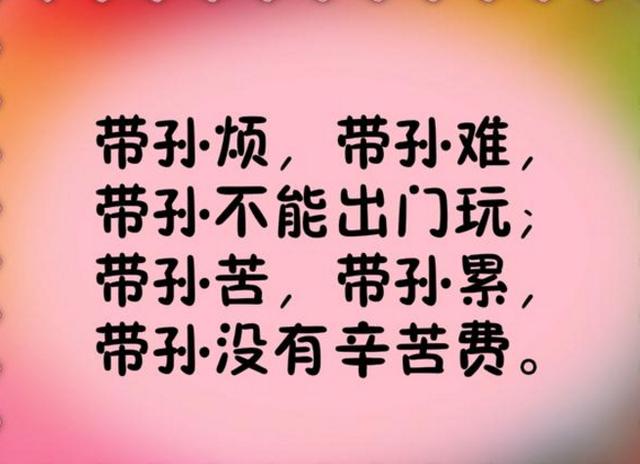 带孙烦，带孙难，
带孙不能出门玩；
带孙苦，带孙累，
带孙没有辛苦费。